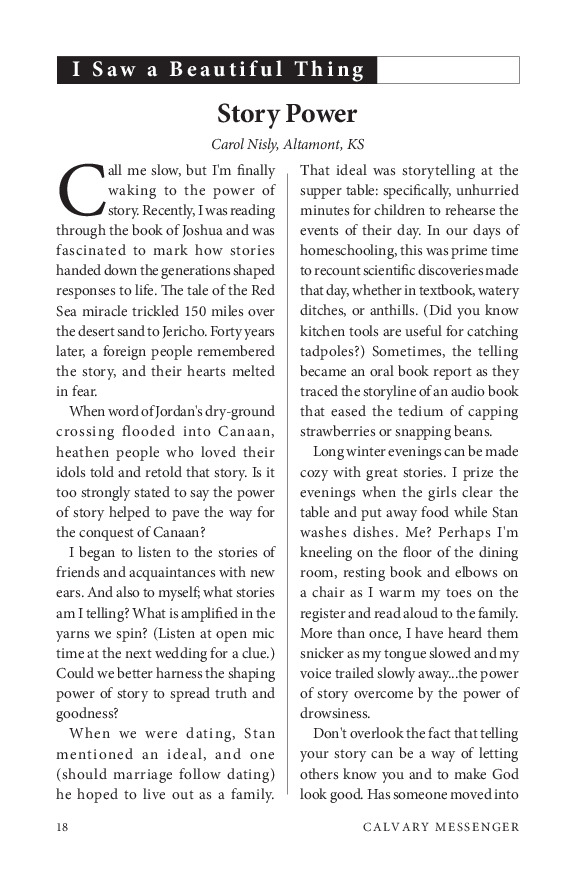 I Saw a Beautiful Thing

Story Power

Carol Nisly, Altamont, KS

Call me slow, but I'm finally waking to the power of story. Recently, I was reading through the book of Joshua and was fascinated to mark how stories handed down the generations shaped responses to life. The tale of the Red Sea miracle trickled 150 miles over the desert sand to Jericho. Forty years later, a foreign people remembered the story, and their hearts melted in fear.

When word of Jordan's dry-ground crossing flooded into Canaan, heathen people who loved their idols told and retold that story. Is it too strongly stated to say the power of story helped to pave the way for the conquest of Canaan?

I began to listen to the stories of friends and acquaintances with new ears. And also to myself; what stories am I telling? What is amplified in the yarns we spin? (Listen at open mic time at the next wedding for a clue.) Could we better harness the shaping power of story to spread truth and goodness?

When we were dating, Stan mentioned an ideal, and one (should marriage follow dating) he hoped to live out as a family. That ideal was storytelling at the supper table: specifically, unhurried minutes for children to rehearse the events of their day. In our days of homeschooling, this was prime time to recount scientific discoveries made that day, whether in textbook, watery ditches, or anthills. (Did you know kitchen tools are useful for catching tadpoles?) Sometimes, the telling became an oral book report as they traced the storyline of an audio book that eased the tedium of capping strawberries or snapping beans.

Long winter evenings can be made cozy with great stories. I prize the evenings when the girls clear the table and put away food while Stan washes dishes. Me? Perhaps I'm kneeling on the floor of the dining room, resting book and elbows on a chair as I warm my toes on the register and read aloud to the family. More than once, I have heard them snicker as my tongue slowed and my voice trailed slowly away...the power of story overcome by the power of drowsiness.

Don't overlook the fact that telling your story can be a way of letting others know you and to make God look good. Has someone moved into

18 CALVARY MESSENGER